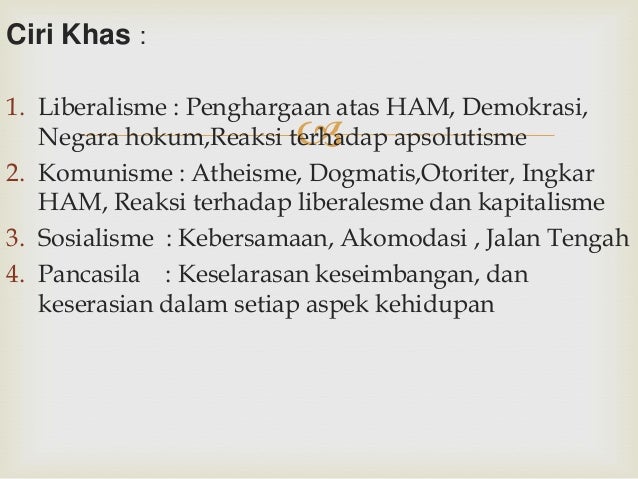 Ciri Khas :

1. Liberalisme : Penghargaan atas HAM, Demokrasi, Negara hokum,Reaksi terhadap apsolutisme
2. Komunisme : Atheisme, Dogmatis,Otoriter, Ingkar HAM, Reaksi terhadap liberalesme dan kapitalisme
3. Sosialisme : Kebersamaan, Akomodasi , Jalan Tengah
4. Pancasila : Keselarasan keseimbangan, dan keserasian dalam setiap aspek kehidupan